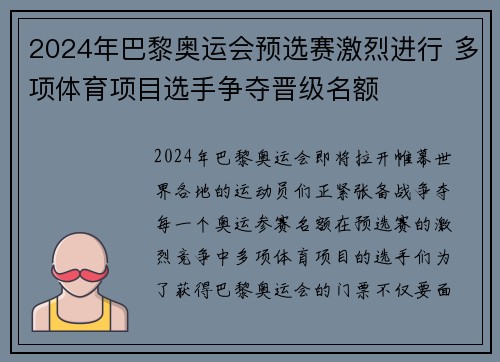 2024年巴黎奥运会预选赛激烈进行 多项体育项目选手争夺晋级名额

2024年巴黎奥运会即将拉开帷幕世界各地的运动员们正紧张备战争夺每一个奥运参赛名额在预选赛的激烈竞争中多项体育项目的选手们为了获得巴黎奥运会的门票不仅要面